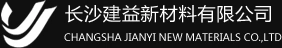 长沙建益新材料有限公司
CHANGSHA JIANYI NEW MATERIALS CO.,LTD